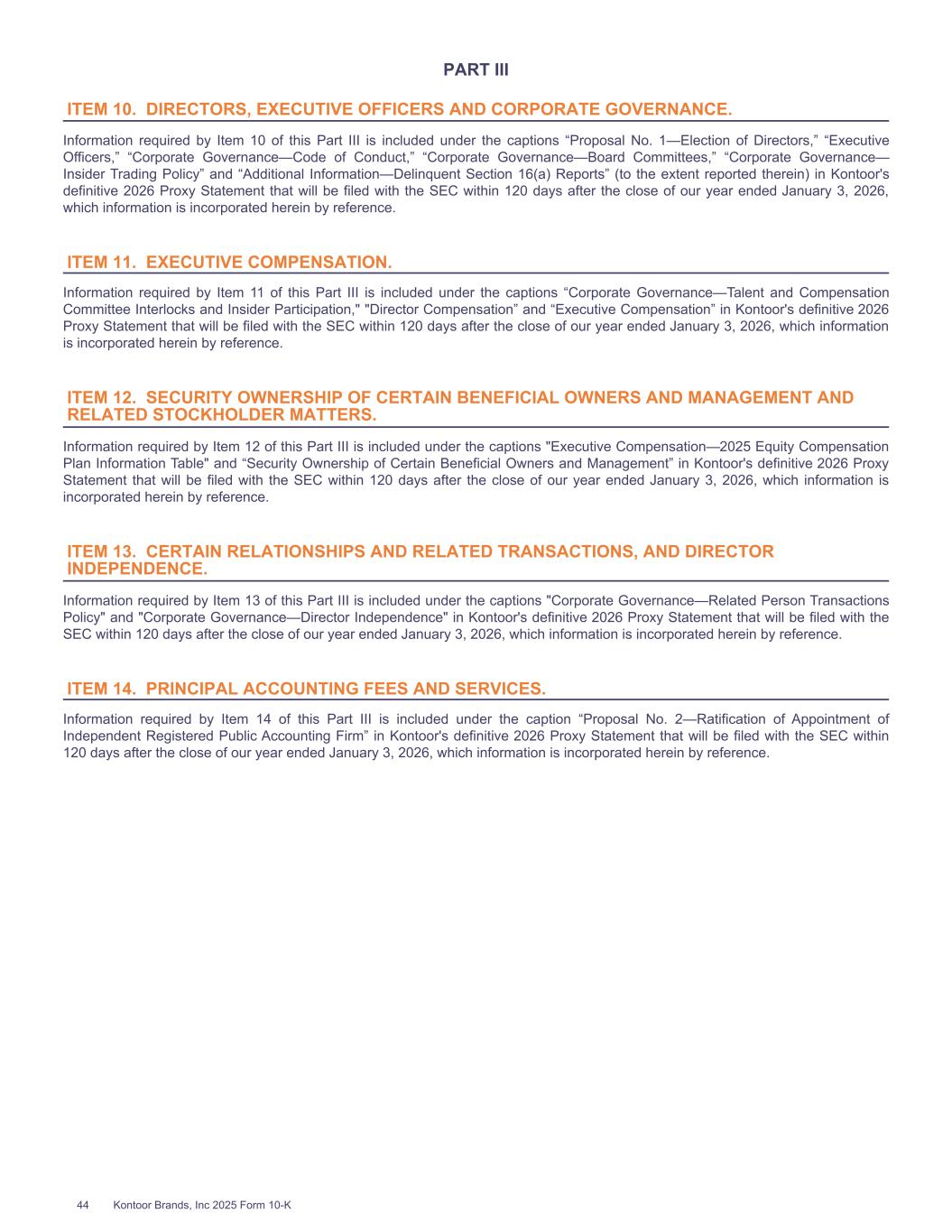 PART III

ITEM 10. DIRECTORS, EXECUTIVE OFFICERS AND CORPORATE GOVERNANCE.

Information required by Item 10 of this Part III is included under the captions “Proposal No. 1—Election of Directors,” “Executive Officers,” “Corporate Governance—Code of Conduct,” “Corporate Governance—Board Committees,” “Corporate Governance—Insider Trading Policy” and “Additional Information—Delinquent Section 16(a) Reports” (to the extent reported therein) in Kontoor's definitive 2026 Proxy Statement that will be filed with the SEC within 120 days after the close of our year ended January 3, 2026, which information is incorporated herein by reference.

ITEM 11. EXECUTIVE COMPENSATION.

Information required by Item 11 of this Part III is included under the captions “Corporate Governance—Talent and Compensation Committee Interlocks and Insider Participation," "Director Compensation” and “Executive Compensation” in Kontoor's definitive 2026 Proxy Statement that will be filed with the SEC within 120 days after the close of our year ended January 3, 2026, which information is incorporated herein by reference.

ITEM 12. SECURITY OWNERSHIP OF CERTAIN BENEFICIAL OWNERS AND MANAGEMENT AND RELATED STOCKHOLDER MATTERS.

Information required by Item 12 of this Part III is included under the captions "Executive Compensation—2025 Equity Compensation Plan Information Table" and “Security Ownership of Certain Beneficial Owners and Management” in Kontoor's definitive 2026 Proxy Statement that will be filed with the SEC within 120 days after the close of our year ended January 3, 2026, which information is incorporated herein by reference.

ITEM 13. CERTAIN RELATIONSHIPS AND RELATED TRANSACTIONS, AND DIRECTOR INDEPENDENCE.

Information required by Item 13 of this Part III is included under the captions "Corporate Governance—Related Person Transactions Policy" and "Corporate Governance—Director Independence" in Kontoor's definitive 2026 Proxy Statement that will be filed with the SEC within 120 days after the close of our year ended January 3, 2026, which information is incorporated herein by reference.

ITEM 14. PRINCIPAL ACCOUNTING FEES AND SERVICES.

Information required by Item 14 of this Part III is included under the caption “Proposal No. 2—Ratification of Appointment of Independent Registered Public Accounting Firm” in Kontoor's definitive 2026 Proxy Statement that will be filed with the SEC within 120 days after the close of our year ended January 3, 2026, which information is incorporated herein by reference.

44 Kontoor Brands, Inc 2025 Form 10-K